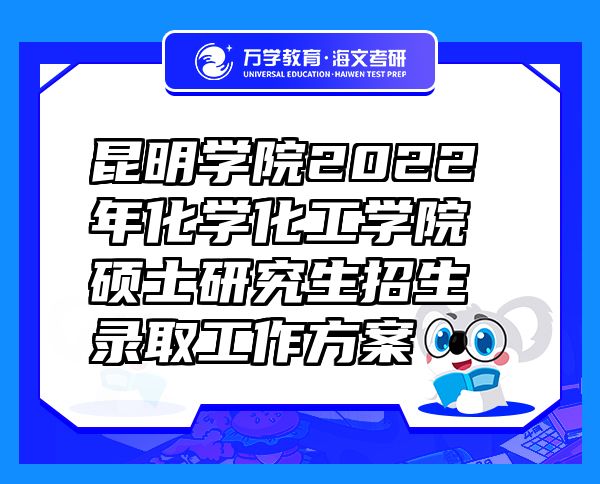 万学教育·海文考研
UNIVERSAL EDUCATION·HAIWEN TEST PREP

昆明学院2022年化学化工学院硕士研究生招生录取工作方案